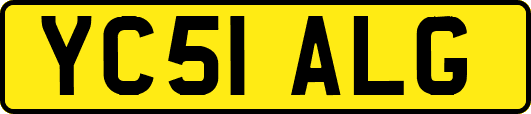 YC51 ALG